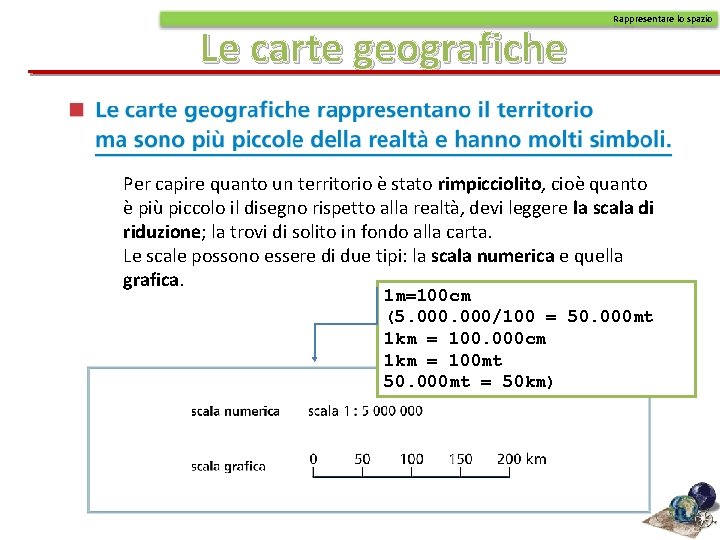 Rappresentare lo spazio

Le carte geografiche

Le carte geografiche rappresentano il territorio ma sono più piccole della realtà e hanno molti simboli.

Per capire quanto un territorio è stato rimpicciolito, cioè quanto è più piccolo il disegno rispetto alla realtà, devi leggere la scala di riduzione; la trovi di solito in fondo alla carta.
Le scale possono essere di due tipi: la scala numerica e quella grafica.

1m=100cm
(5.000.000/100 = 50.000mt
1km = 100.000cm
1km = 100mt
50.000mt = 50km)

scala numerica scala 1 : 5 000 000

scala grafica 0 50 100 150 200 km